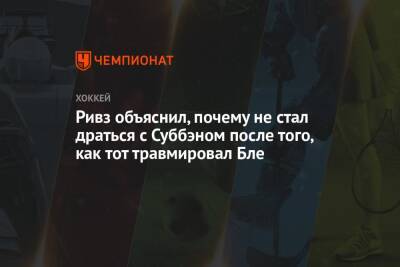 ЧЕМПИОНАТ

ХОККЕЙ

Ривз объяснил, почему не стал драться с Суббэном после того, как тот травмировал Бле